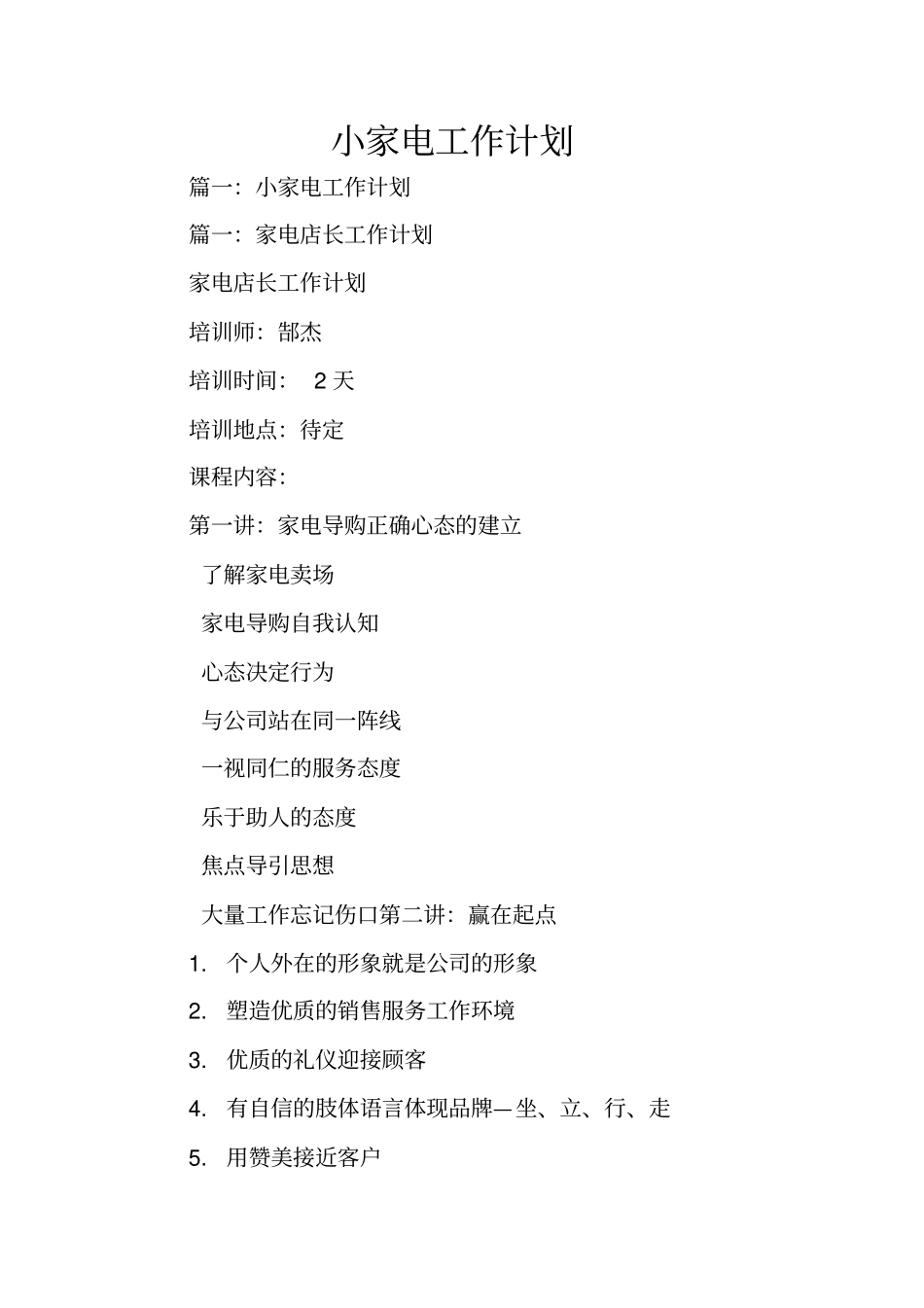 小家电工作计划

篇一：小家电工作计划

篇一：家电店长工作计划

家电店长工作计划

培训师：郜杰

培训时间： 2 天

培训地点：待定

课程内容：

第一讲：家电导购正确心态的建立

了解家电卖场

家电导购自我认知

心态决定行为

与公司站在同一阵线

一视同仁的服务态度

乐于助人的态度

焦点导引思想

大量工作忘记伤口第二讲：赢在起点

1. 个人外在的形象就是公司的形象

2. 塑造优质的销售服务工作环境

3. 优质的礼仪迎接顾客

4. 有自信的肢体语言体现品牌—坐、立、行、走

5. 用赞美接近客户